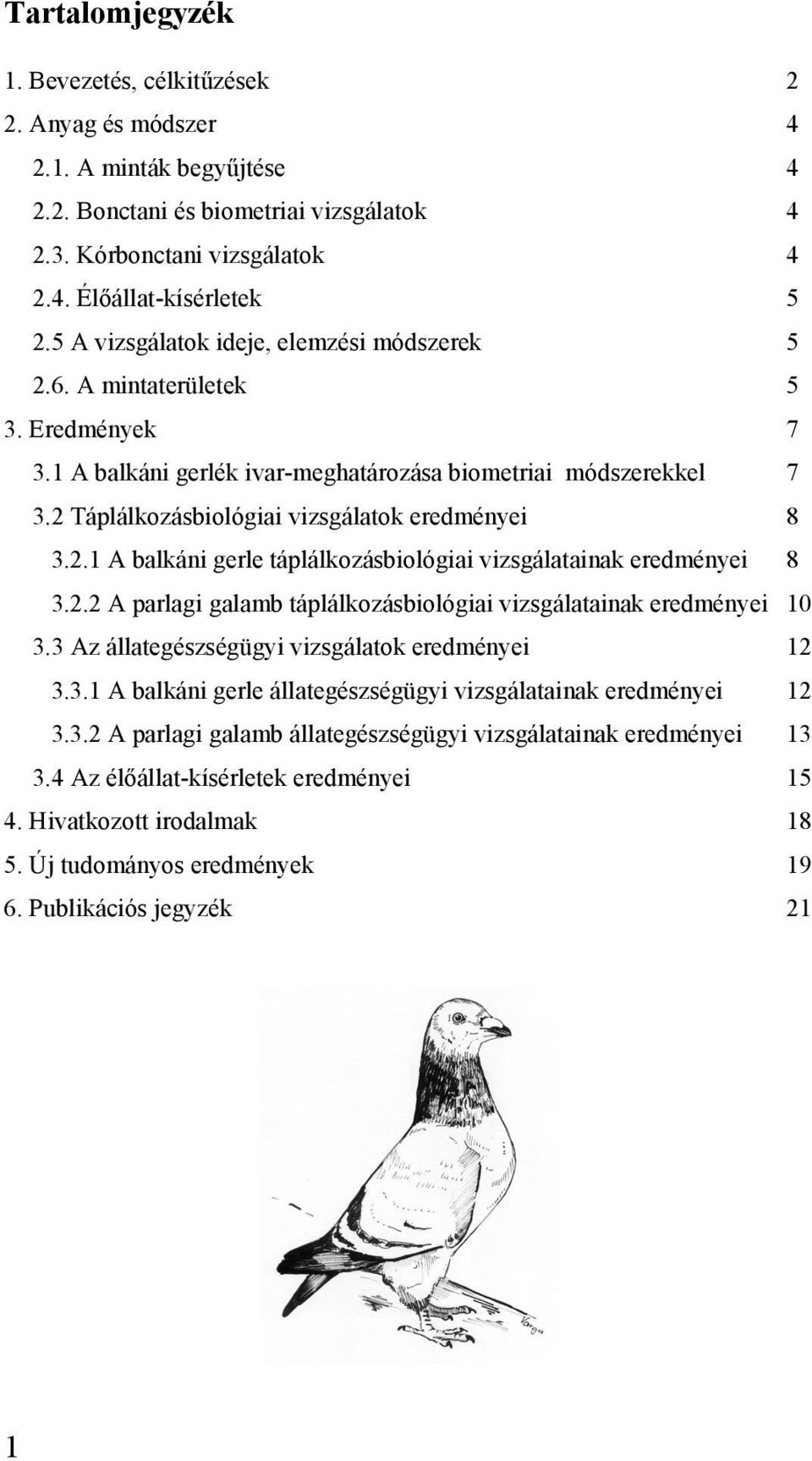 Tartalomjegyzék

1. Bevezetés, célkitűzések 2
2. Anyag és módszer 4
2.1. A minták begyűjtése 4
2.2. Bonctani és biometriai vizsgálatok 4
2.3. Kórbonctani vizsgálatok 4
2.4. Élőállat-kísérletek 5
2.5 A vizsgálatok ideje, elemzési módszerek 5
2.6. A mintaterületek 5
3. Eredmények 7
3.1 A balkáni gerlék ivar-meghatározása biometriai módszerekkel 7
3.2 Táplálkozásbiológiai vizsgálatok eredményei 8
3.2.1 A balkáni gerle táplálkozásbiológiai vizsgálatainak eredményei 8
3.2.2 A parlagi galamb táplálkozásbiológiai vizsgálatainak eredményei 10
3.3 Az állategészségügyi vizsgálatok eredményei 12
3.3.1 A balkáni gerle állategészségügyi vizsgálatainak eredményei 12
3.3.2 A parlagi galamb állategészségügyi vizsgálatainak eredményei 13
3.4 Az élőállat-kísérletek eredményei 15
4. Hivatkozott irodalmak 18
5. Új tudományos eredmények 19
6. Publikációs jegyzék 21

Varga

1